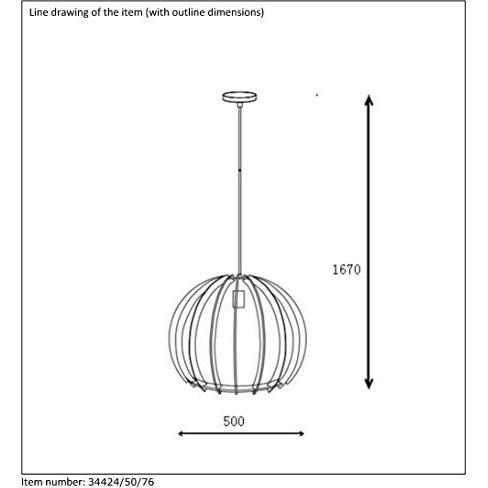 Line drawing of the item (with outline dimensions)

1670

500

Item number: 34424/50/76